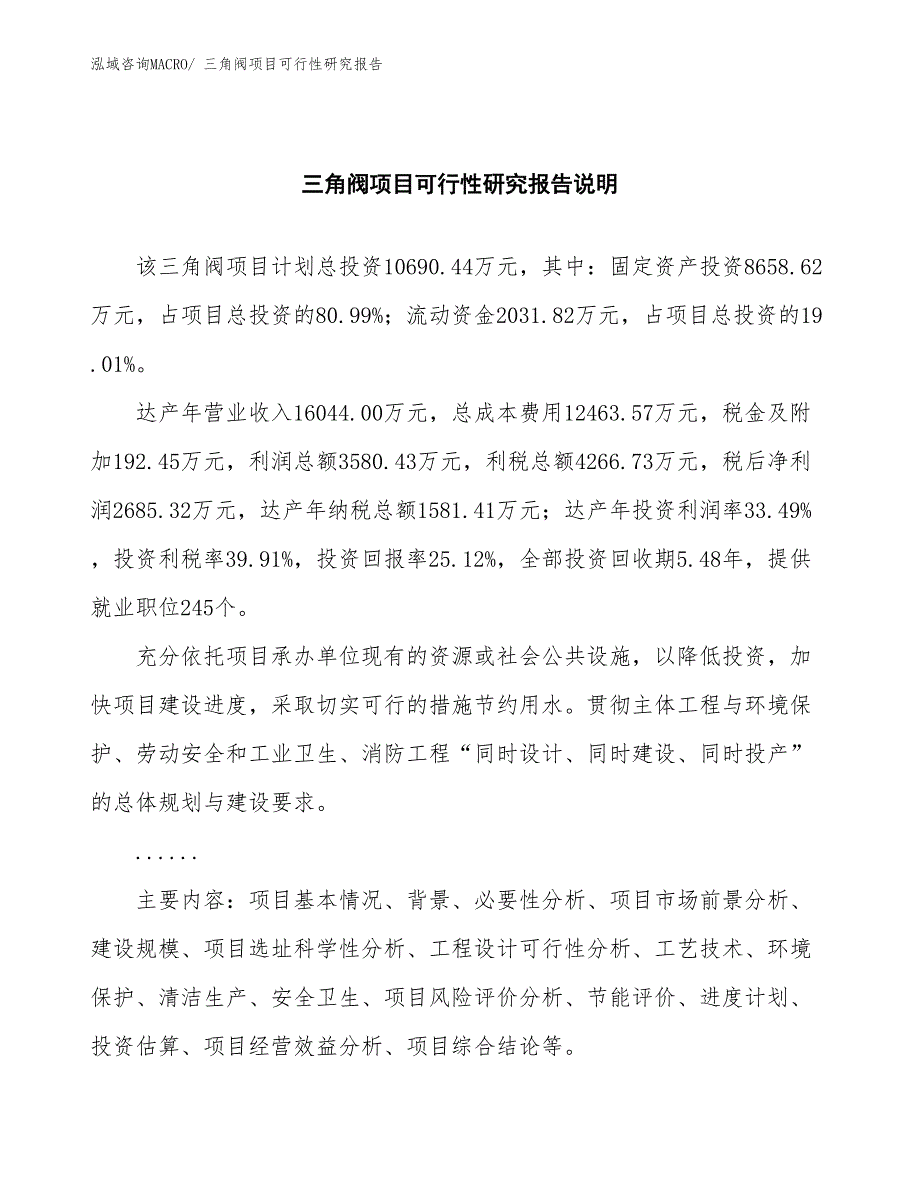 泓域咨询MACRO/ 三角阀项目可行性研究报告

三角阀项目可行性研究报告说明

该三角阀项目计划总投资10690.44万元，其中：固定资产投资8658.62万元，占项目总投资的80.99%；流动资金2031.82万元，占项目总投资的19.01%。

达产年营业收入16044.00万元，总成本费用12463.57万元，税金及附加192.45万元，利润总额3580.43万元，利税总额4266.73万元，税后净利润2685.32万元，达产年纳税总额1581.41万元；达产年投资利润率33.49%，投资利税率39.91%，投资回报率25.12%，全部投资回收期5.48年，提供就业职位245个。

充分依托项目承办单位现有的资源或社会公共设施，以降低投资，加快项目建设进度，采取切实可行的措施节约用水。贯彻主体工程与环境保护、劳动安全和工业卫生、消防工程“同时设计、同时建设、同时投产”的总体规划与建设要求。

......

主要内容：项目基本情况、背景、必要性分析、项目市场前景分析、建设规模、项目选址科学性分析、工程设计可行性分析、工艺技术、环境保护、清洁生产、安全卫生、项目风险评价分析、节能评价、进度计划、投资估算、项目经营效益分析、项目综合结论等。